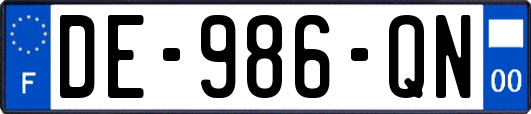 F
DE-986-QN
00